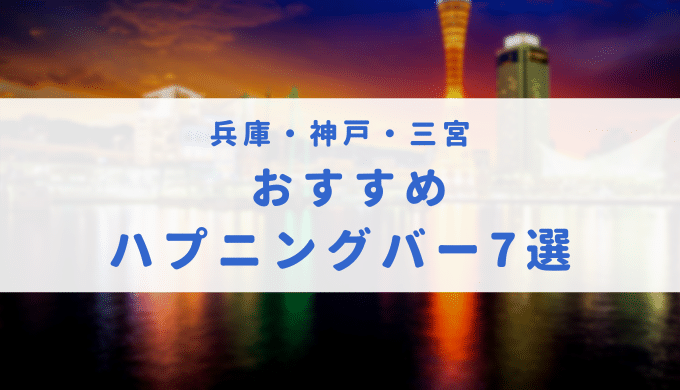 兵庫・神戸・三宮
おすすめ
ハプニングバー7選